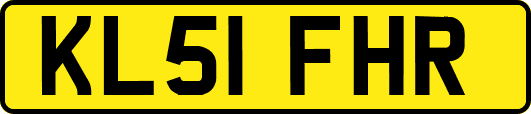 KL51 FHR